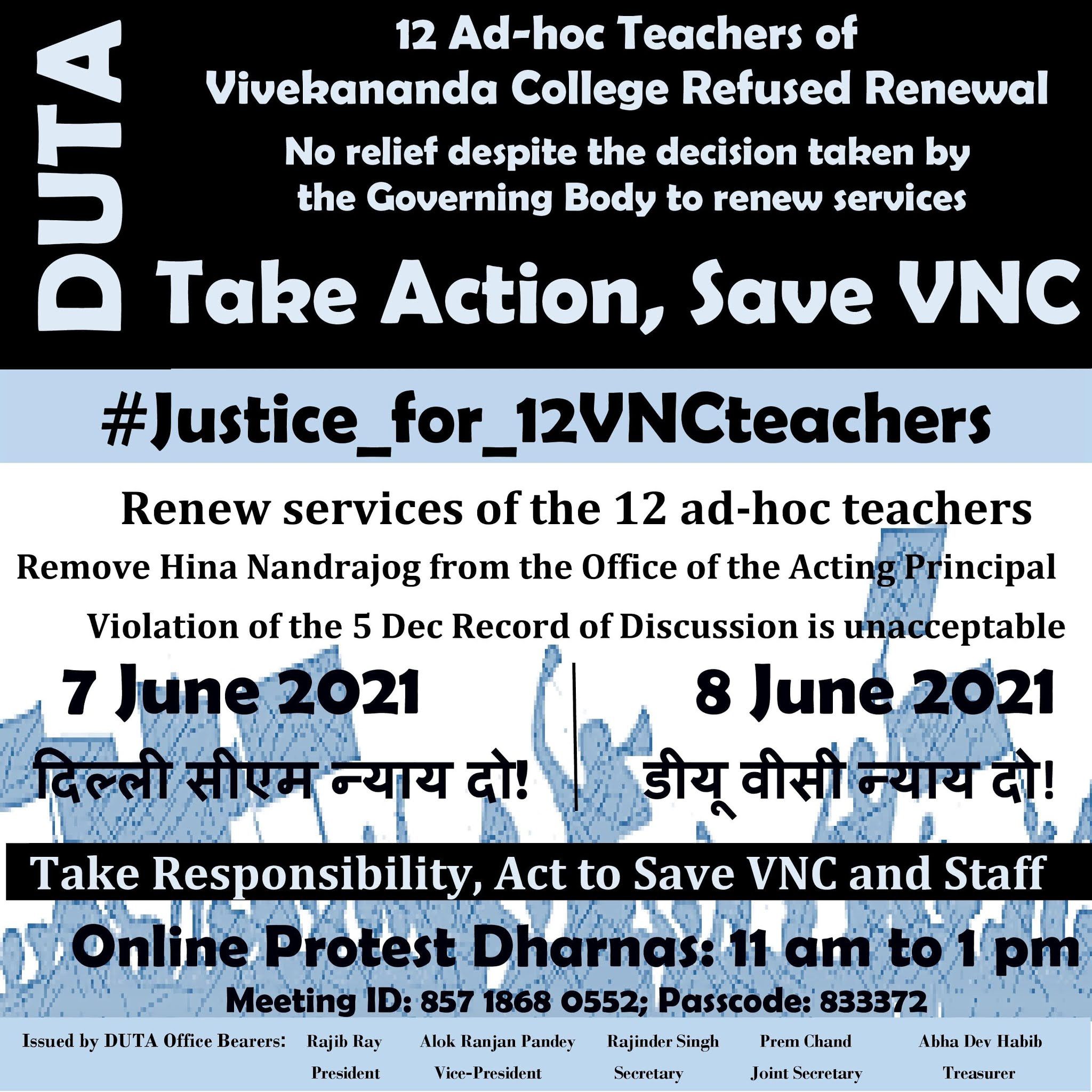 DUTA

12 Ad-hoc Teachers of Vivekananda College Refused Renewal

No relief despite the decision taken by the Governing Body to renew services

Take Action, Save VNC

#Justice_for_12VNCteachers

Renew services of the 12 ad-hoc teachers

Remove Hina Nandrajog from the Office of the Acting Principal

Violation of the 5 Dec Record of Discussion is unacceptable

7 June 2021

दिल्ली सीएम न्याय दो!

8 June 2021

डीयू वीसी न्याय दो!

Take Responsibility, Act to Save VNC and Staff

Online Protest Dharnas: 11 am to 1 pm

Meeting ID: 857 1868 0552; Passcode: 833372

Issued by DUTA Office Bearers: Rajib Ray President Alok Ranjan Pandey Vice-President Rajinder Singh Secretary Prem Chand Joint Secretary Abha Dev Habib Treasurer